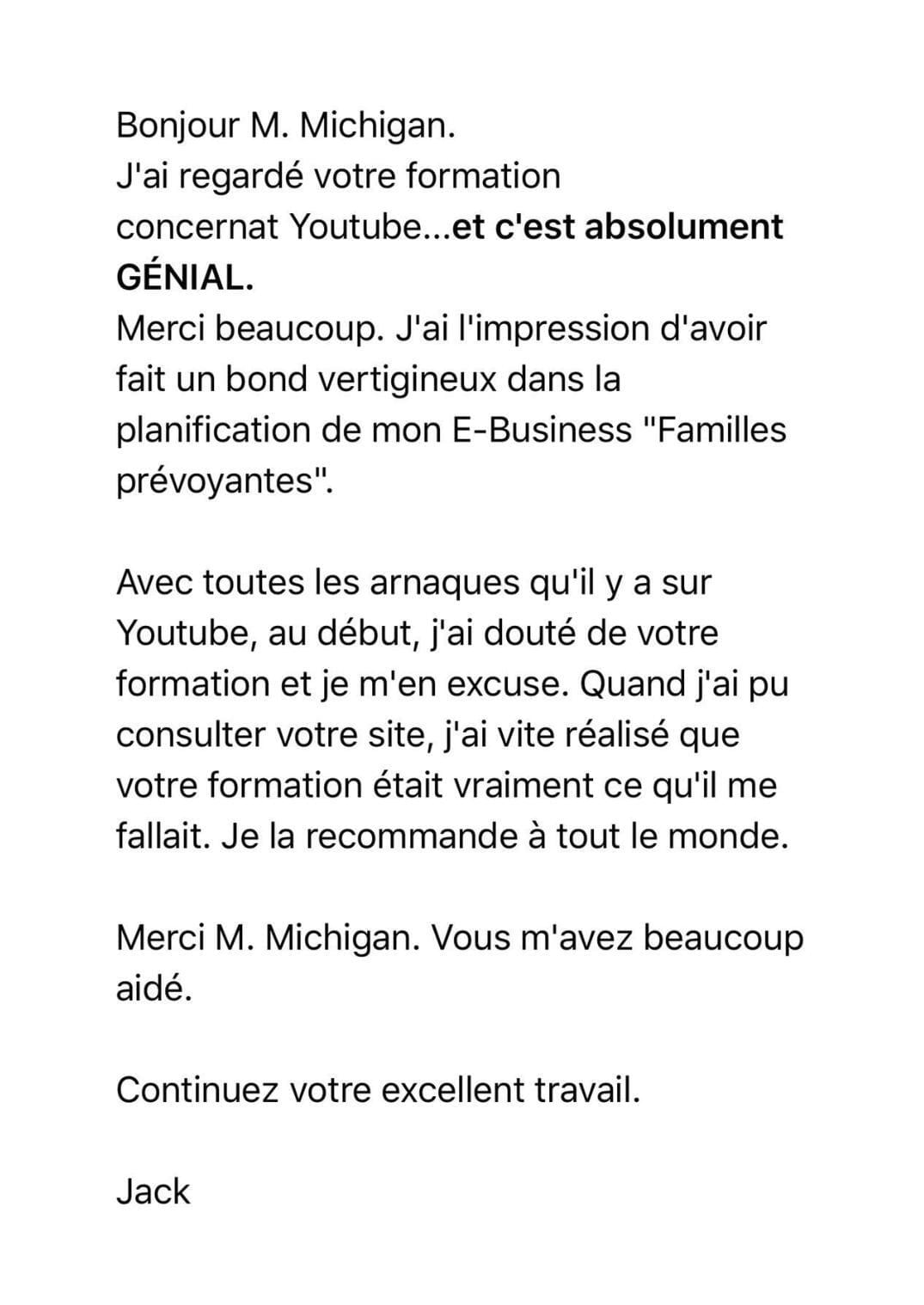 Bonjour M. Michigan.
J'ai regardé votre formation concernat Youtube...et c'est absolument GÉNIAL.
Merci beaucoup. J'ai l'impression d'avoir fait un bond vertigineux dans la planification de mon E-Business "Familles prévoyantes".

Avec toutes les arnaques qu'il y a sur Youtube, au début, j'ai douté de votre formation et je m'en excuse. Quand j'ai pu consulter votre site, j'ai vite réalisé que votre formation était vraiment ce qu'il me fallait. Je la recommande à tout le monde.

Merci M. Michigan. Vous m'avez beaucoup aidé.

Continuez votre excellent travail.

Jack